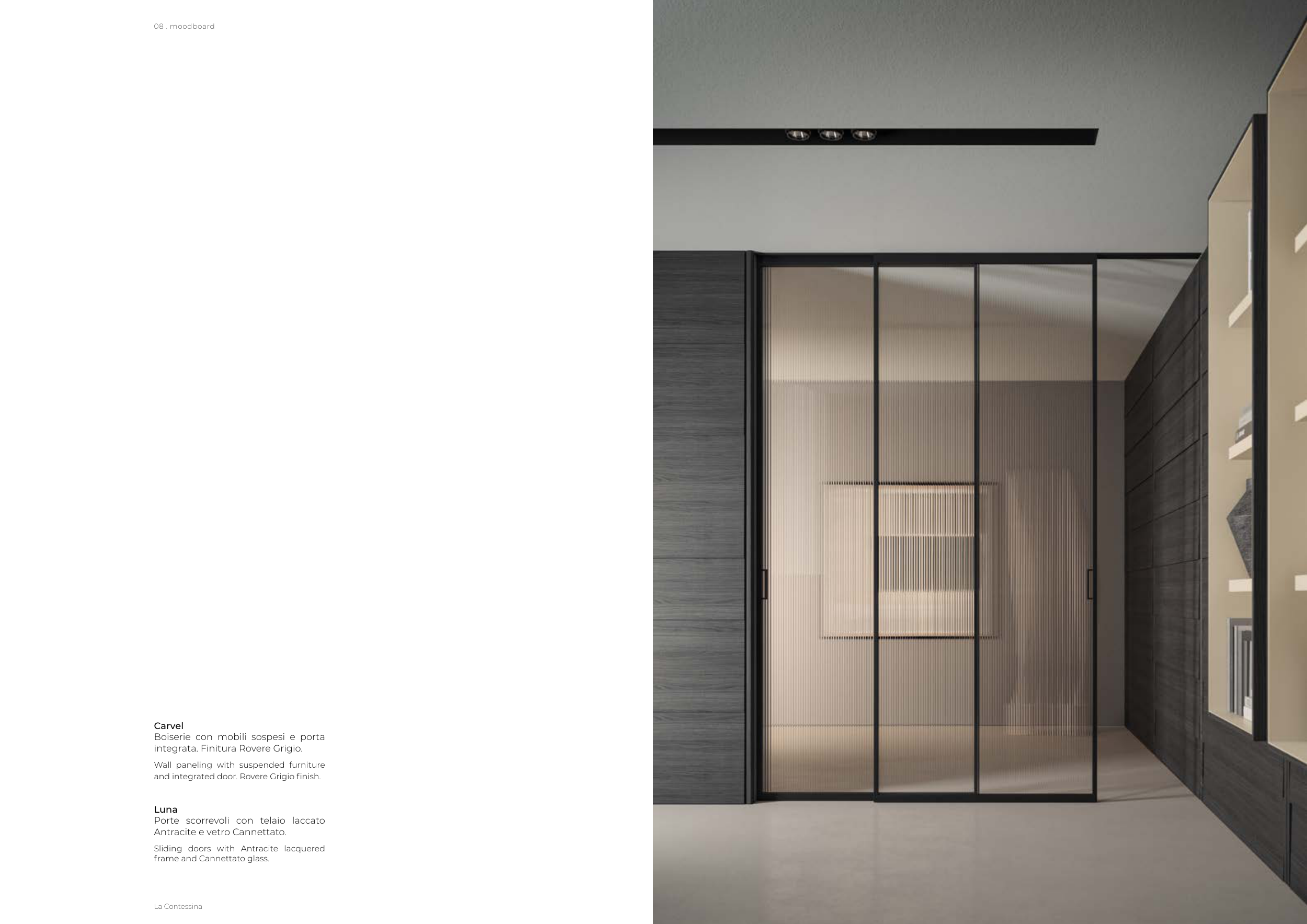 08 . moodboard

Carvel
Boiserie con mobili sospesi e porta integrata. Finitura Rovere Grigio.

Wall paneling with suspended furniture and integrated door. Rovere Grigio finish.

Luna
Porte scorrevoli con telaio laccato Antracite e vetro Cannettato.

Sliding doors with Antracite lacquered frame and Cannettato glass.

La Contessina